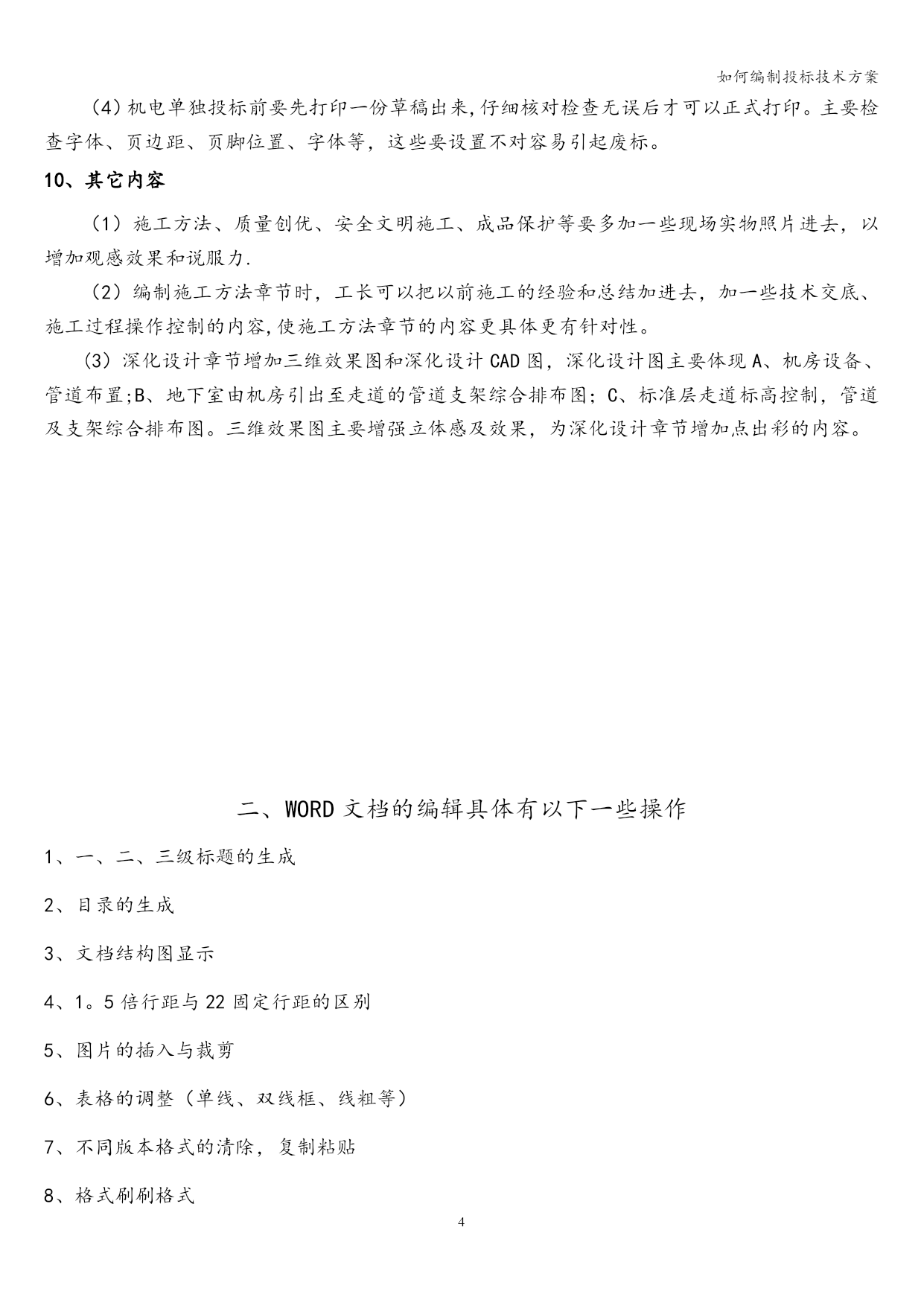 如何编制投标技术方案

（4）机电单独投标前要先打印一份草稿出来,仔细核对检查无误后才可以正式打印。主要检查字体、页边距、页脚位置、字体等，这些要设置不对容易引起废标。

10、其它内容

（1）施工方法、质量创优、安全文明施工、成品保护等要多加一些现场实物照片进去，以增加观感效果和说服力.

（2）编制施工方法章节时，工长可以把以前施工的经验和总结加进去，加一些技术交底、施工过程操作控制的内容,使施工方法章节的内容更具体更有针对性。

(3）深化设计章节增加三维效果图和深化设计CAD图，深化设计图主要体现A、机房设备、管道布置;B、地下室由机房引出至走道的管道支架综合排布图；C、标准层走道标高控制，管道及支架综合排布图。三维效果图主要增强立体感及效果，为深化设计章节增加点出彩的内容。

二、WORD文档的编辑具体有以下一些操作

1、一、二、三级标题的生成

2、目录的生成

3、文档结构图显示

4、1。5倍行距与22固定行距的区别

5、图片的插入与裁剪

6、表格的调整（单线、双线框、线粗等）

7、不同版本格式的清除，复制粘贴

8、格式刷刷格式

4